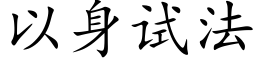 以身试法